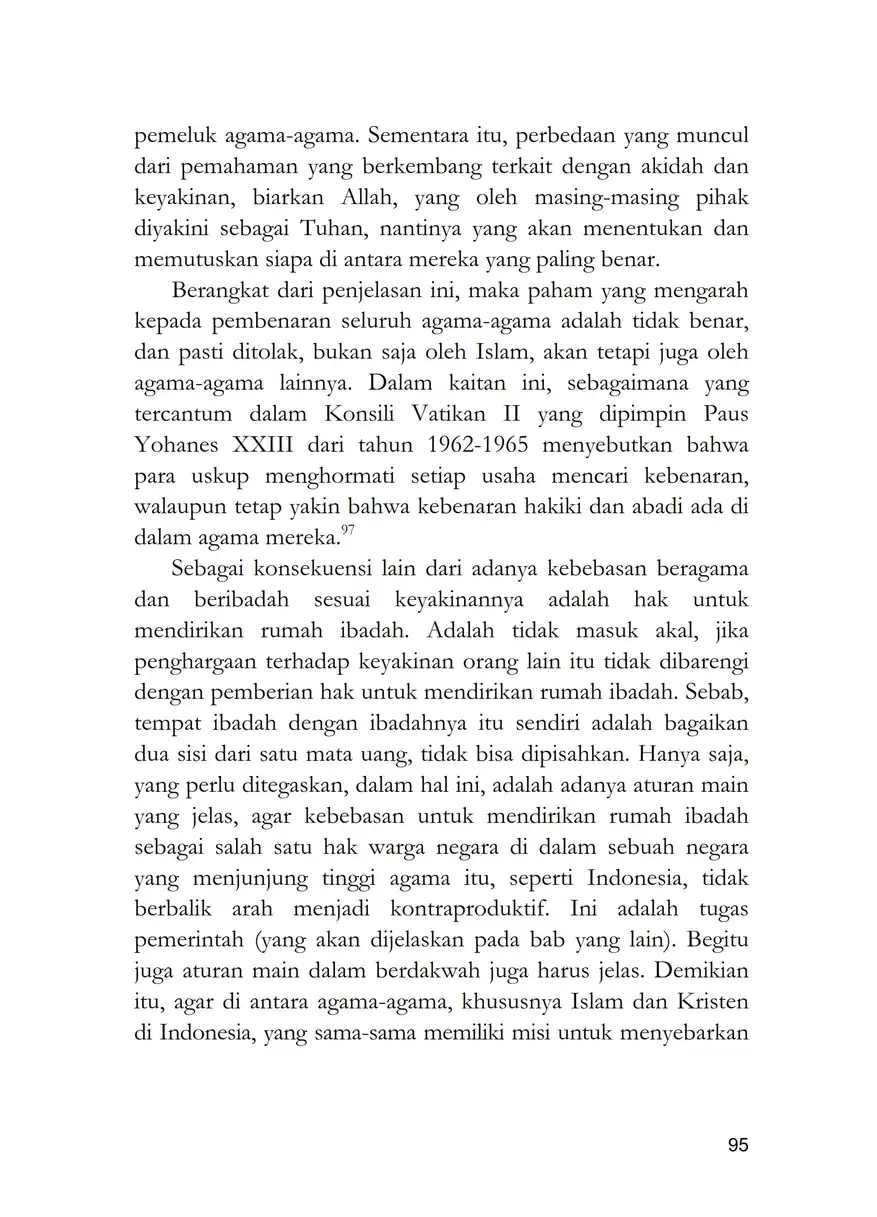 pemeluk agama-agama. Sementara itu, perbedaan yang muncul dari pemahaman yang berkembang terkait dengan akidah dan keyakinan, biarkan Allah, yang oleh masing-masing pihak diyakini sebagai Tuhan, nantinya yang akan menentukan dan memutuskan siapa di antara mereka yang paling benar.

Berangkat dari penjelasan ini, maka paham yang mengarah kepada pembenaran seluruh agama-agama adalah tidak benar, dan pasti ditolak, bukan saja oleh Islam, akan tetapi juga oleh agama-agama lainnya. Dalam kaitan ini, sebagaimana yang tercantum dalam Konsili Vatikan II yang dipimpin Paus Yohanes XXIII dari tahun 1962-1965 menyebutkan bahwa para uskup menghormati setiap usaha mencari kebenaran, walaupun tetap yakin bahwa kebenaran hakiki dan abadi ada di dalam agama mereka.$^{97}$

Sebagai konsekuensi lain dari adanya kebebasan beragama dan beribadah sesuai keyakinannya adalah hak untuk mendirikan rumah ibadah. Adalah tidak masuk akal, jika penghargaan terhadap keyakinan orang lain itu tidak dibarengi dengan pemberian hak untuk mendirikan rumah ibadah. Sebab, tempat ibadah dengan ibadahnya itu sendiri adalah bagaikan dua sisi dari satu mata uang, tidak bisa dipisahkan. Hanya saja, yang perlu ditegaskan, dalam hal ini, adalah adanya aturan main yang jelas, agar kebebasan untuk mendirikan rumah ibadah sebagai salah satu hak warga negara di dalam sebuah negara yang menjunjung tinggi agama itu, seperti Indonesia, tidak berbalik arah menjadi kontraproduktif. Ini adalah tugas pemerintah (yang akan dijelaskan pada bab yang lain). Begitu juga aturan main dalam berdakwah juga harus jelas. Demikian itu, agar di antara agama-agama, khususnya Islam dan Kristen di Indonesia, yang sama-sama memiliki misi untuk menyebarkan

95